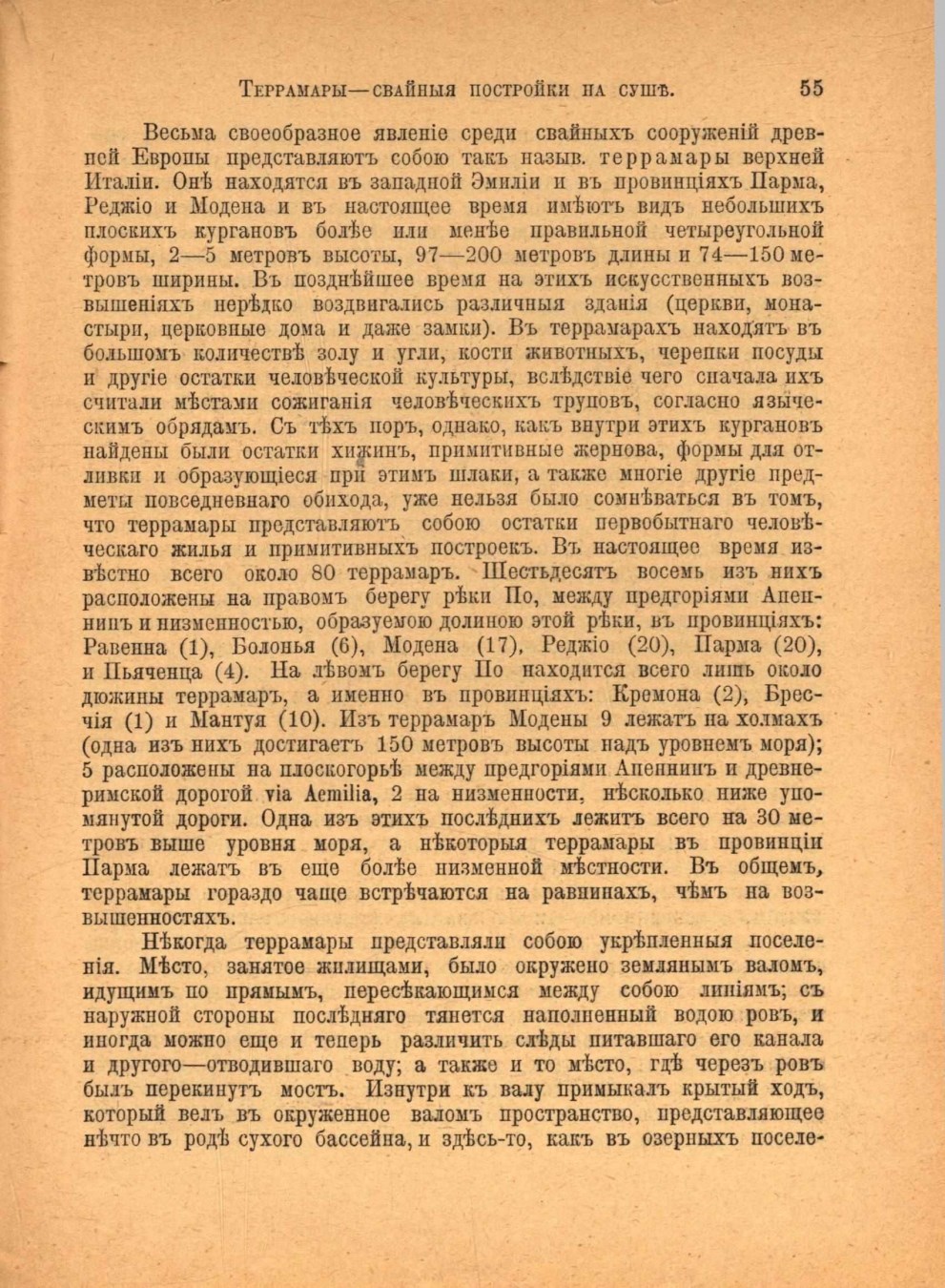 Террамары—свайныя постройки на сушѣ. 55

Весьма своеобразное явленіе среди свайныхъ сооруженій древней Европы представляютъ собою такъ назыв. террамары верхней Италіи. Онѣ находятся въ западной Эмиліи и въ провинціяхъ Парма, Реджіо и Модена и въ настоящее время имѣютъ видъ небольшихъ плоскихъ кургановъ болѣе или менѣе правильной четыреугольной формы, 2—5 метровъ высоты, 97—200 метровъ длины и 74—150 метровъ ширины. Въ позднѣйшее время на этихъ искусственныхъ возвышеніяхъ нерѣдко воздвигались различныя зданія (церкви, монастыри, церковные дома и даже замки). Въ террамарахъ находятъ въ большомъ количествѣ золу и угли, кости животныхъ, черепки посуды и другіе остатки человѣческой культуры, вслѣдствіе чего сначала ихъ считали мѣстами сожиганія человѣческихъ труповъ, согласно языческимъ обрядамъ. Съ тѣхъ поръ, однако, какъ внутри этихъ кургановъ найдены были остатки хижинъ, примитивные жернова, формы для отливки и образующіеся при этимъ шлаки, а также многіе другіе предметы повседневнаго обихода, уже нельзя было сомнѣваться въ томъ, что террамары представляютъ собою остатки первобытнаго человѣческаго жилья и примитивныхъ построекъ. Въ настоящее время извѣстно всего около 80 террамаръ. Шестьдесятъ восемь изъ нихъ расположены на правомъ берегу рѣки По, между предгоріями Апеннинъ и низменностью, образуемою долиною этой рѣки, въ провинціяхъ: Равенна (1), Болонья (6), Модена (17), Реджіо (20), Парма (20), и Пьяченца (4). На лѣвомъ берегу По находится всего лишь около дюжины террамаръ, а именно въ провинціяхъ: Кремона (2), Бресчія (1) и Мантуя (10). Изъ террамаръ Модены 9 лежатъ на холмахъ (одна изъ нихъ достигаетъ 150 метровъ высоты надъ уровнемъ моря); 5 расположены на плоскогорьѣ между предгоріями Апеннинъ и древнеримской дорогой via Aemilia, 2 на низменности, нѣсколько ниже упомянутой дороги. Одна изъ этихъ послѣднихъ лежитъ всего на 30 метровъ выше уровня моря, а нѣкоторыя террамары въ провинціи Парма лежатъ въ еще болѣе низменной мѣстности. Въ общемъ, террамары гораздо чаще встрѣчаются на равнинахъ, чѣмъ на возвышенностяхъ.

Нѣкогда террамары представляли собою укрѣпленныя поселенія. Мѣсто, занятое жилищами, было окружено землянымъ валомъ, идущимъ по прямымъ, пересѣкающимся между собою линіямъ; съ наружной стороны послѣдняго тянется наполненный водою ровъ, и иногда можно еще и теперь различить слѣды питавшаго его канала и другого—отводившаго воду; а также и то мѣсто, гдѣ черезъ ровъ былъ перекинутъ мостъ. Изнутри къ валу примыкалъ крытый ходъ, который велъ въ окруженное валомъ пространство, представляющее нѣчто въ родѣ сухого бассейна, и здѣсь-то, какъ въ озерныхъ поселе-